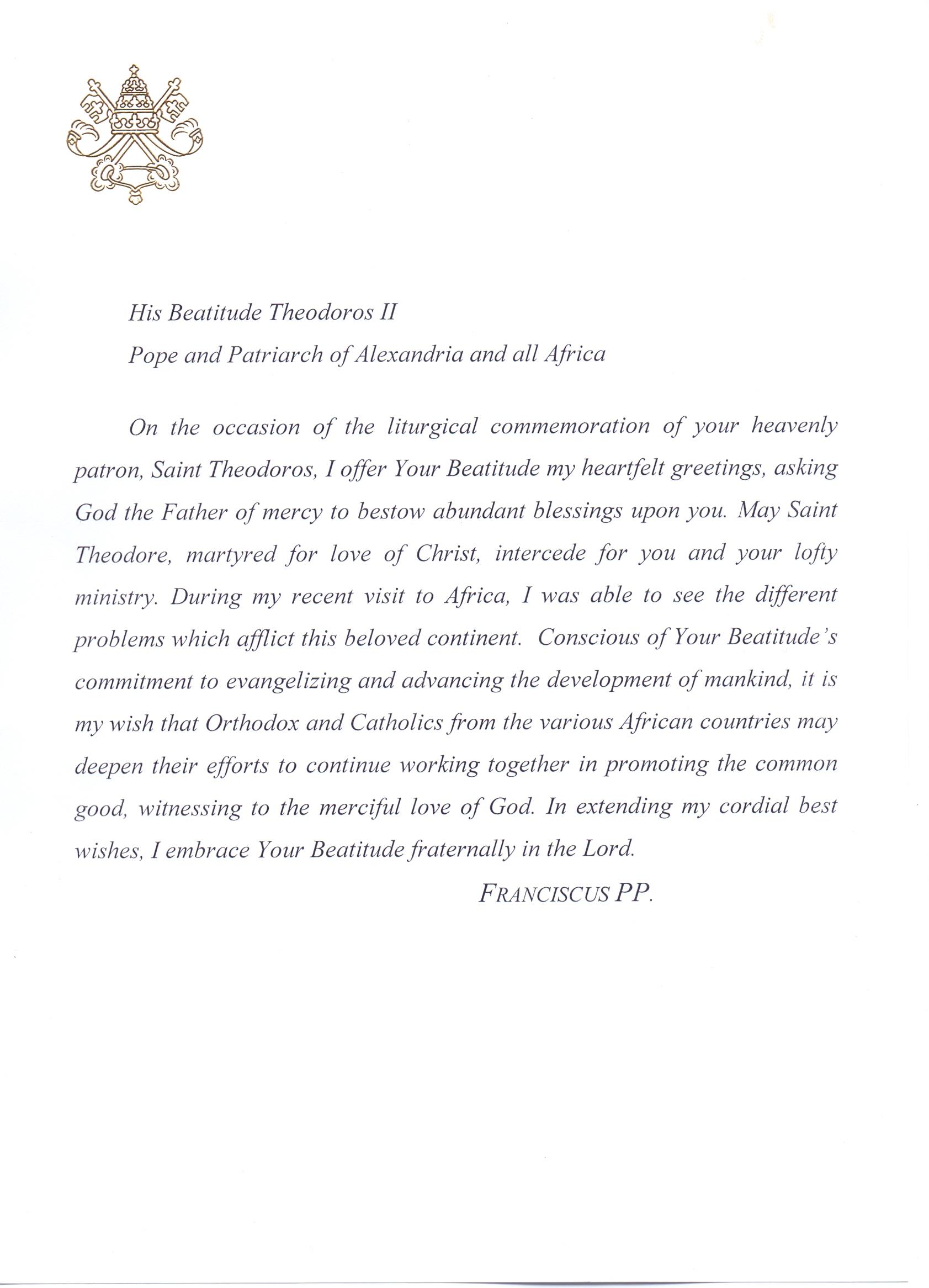 His Beatitude Theodoros II

Pope and Patriarch of Alexandria and all Africa

On the occasion of the liturgical commemoration of your heavenly patron, Saint Theodoros, I offer Your Beatitude my heartfelt greetings, asking God the Father of mercy to bestow abundant blessings upon you. May Saint Theodore, martyred for love of Christ, intercede for you and your lofty ministry. During my recent visit to Africa, I was able to see the different problems which afflict this beloved continent. Conscious of Your Beatitude's commitment to evangelizing and advancing the development of mankind, it is my wish that Orthodox and Catholics from the various African countries may deepen their efforts to continue working together in promoting the common good, witnessing to the merciful love of God. In extending my cordial best wishes, I embrace Your Beatitude fraternally in the Lord.

FRANCISCUS PP.